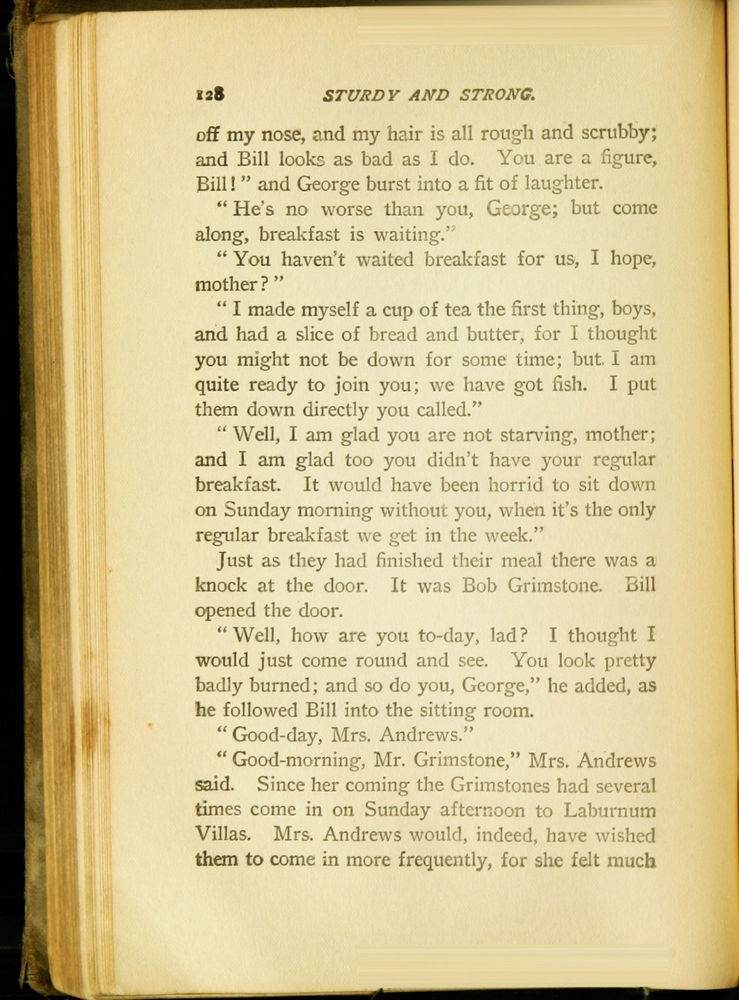 128 STURDY AND STRONG.

off my nose, and my hair is all rough and scrubby; and Bill looks as bad as I do. You are a figure, Bill!" and George burst into a fit of laughter.

"He's no worse than you, George; but come along, breakfast is waiting."

"You haven't waited breakfast for us, I hope, mother?"

"I made myself a cup of tea the first thing, boys, and had a slice of bread and butter, for I thought you might not be down for some time; but I am quite ready to join you; we have got fish. I put them down directly you called."

"Well, I am glad you are not starving, mother; and I am glad too you didn't have your regular breakfast. It would have been horrid to sit down on Sunday morning without you, when it's the only regular breakfast we get in the week."

Just as they had finished their meal there was a knock at the door. It was Bob Grimstone. Bill opened the door.

"Well, how are you to-day, lad? I thought I would just come round and see. You look pretty badly burned; and so do you, George," he added, as he followed Bill into the sitting room.

"Good-day, Mrs. Andrews."

"Good-morning, Mr. Grimstone," Mrs. Andrews said. Since her coming the Grimstones had several times come in on Sunday afternoon to Laburnum Villas. Mrs. Andrews would, indeed, have wished them to come in more frequently, for she felt much